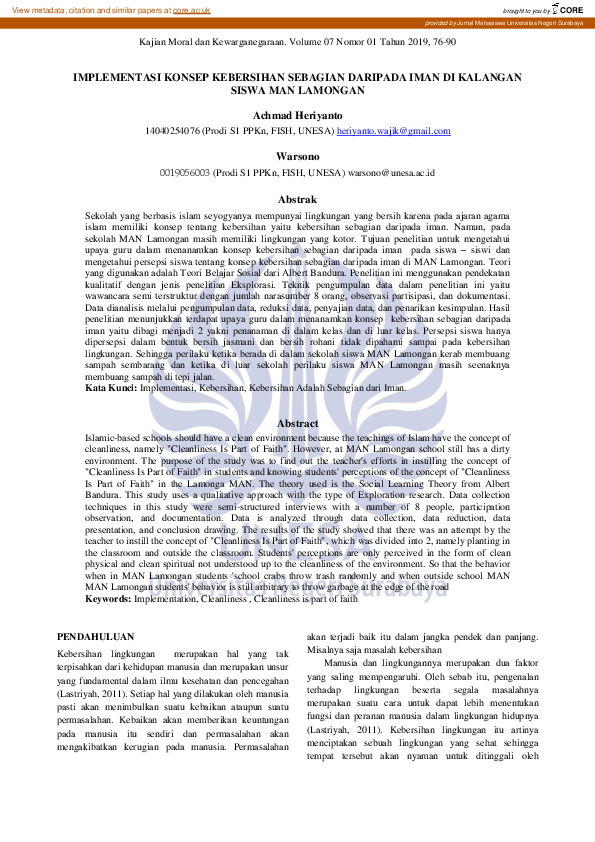 View metadata, citation and similar papers at core.ac.uk

brought to you by CORE

provided by Jurnal Mahasiswa Universitas Negeri Surabaya

Kajian Moral dan Kewarganegaraan. Volume 07 Nomor 01 Tahun 2019, 76-90

IMPLEMENTASI KONSEP KEBERSIHAN SEBAGIAN DARIPADA IMAN DI KALANGAN SISWA MAN LAMONGAN

Achmad Heriyanto

14040254076 (Prodi S1 PPKn, FISH, UNESA) heriyanto.wajik@gmail.com

Warsono

0019056003 (Prodi S1 PPKn, FISH, UNESA) warsono@unesa.ac.id

Abstrak

Sekolah yang berbasis islam seyogyanya mempunyai lingkungan yang bersih karena pada ajaran agama islam memiliki konsep tentang kebersihan yaitu kebersihan sebagian daripada iman. Namun, pada sekolah MAN Lamongan masih memiliki lingkungan yang kotor. Tujuan penelitian untuk mengetahui upaya guru dalam menanamkan konsep kebersihan sebagian daripada iman pada siswa – siswi dan mengetahui persepsi siswa tentang konsep kebersihan sebagian daripada iman di MAN Lamongan. Teori yang digunakan adalah Teori Belajar Sosial dari Albert Bandura. Penelitian ini menggunakan pendekatan kualitatif dengan jenis penelitian Eksplorasi. Teknik pengumpulan data dalam penelitian ini yaitu wawancara semi terstruktur dengan jumlah narasumber 8 orang, observasi partisipasi, dan dokumentasi. Data dianalisis melalui pengumpulan data, reduksi data, penyajian data, dan penarikan kesimpulan. Hasil penelitian menunjukkan terdapat upaya guru dalam menanamkan konsep kebersihan sebagian daripada iman yaitu dibagi menjadi 2 yakni penanaman di dalam kelas dan di luar kelas. Persepsi siswa hanya dipersepsi dalam bentuk bersih jasmani dan bersih rohani tidak dipahami sampai pada kebersihan lingkungan. Sehingga perilaku ketika berada di dalam sekolah siswa MAN Lamongan kerab membuang sampah sembarang dan ketika di luar sekolah perilaku siswa MAN Lamongan masih seenaknya membuang sampah di tepi jalan.
Kata Kunci: Implementasi, Kebersihan, Kebersihan Adalah Sebagian dari Iman.

Abstract

Islamic-based schools should have a clean environment because the teachings of Islam have the concept of cleanliness, namely "Cleanliness Is Part of Faith". However, at MAN Lamongan school still has a dirty environment. The purpose of the study was to find out the teacher's efforts in instilling the concept of "Cleanliness Is Part of Faith" in students and knowing students' perceptions of the concept of "Cleanliness Is Part of Faith" in the Lamonga MAN. The theory used is the Social Learning Theory from Albert Bandura. This study uses a qualitative approach with the type of Exploration research. Data collection techniques in this study were semi-structured interviews with a number of 8 people, participation observation, and documentation. Data is analyzed through data collection, data reduction, data presentation, and conclusion drawing. The results of the study showed that there was an attempt by the teacher to instill the concept of "Cleanliness Is Part of Faith", which was divided into 2, namely planting in the classroom and outside the classroom. Students' perceptions are only perceived in the form of clean physical and clean spiritual not understood up to the cleanliness of the environment. So that the behavior when in MAN Lamongan students 'school crabs throw trash randomly and when outside school MAN MAN Lamongan students' behavior is still arbitrary to throw garbage at the edge of the road
Keywords: Implementation, Cleanliness , Cleanliness is part of faith

PENDAHULUAN

Kebersihan lingkungan merupakan hal yang tak terpisahkan dari kehidupan manusia dan merupakan unsur yang fundamental dalam ilmu kesehatan dan pencegahan (Lastriyah, 2011). Setiap hal yang dilakukan oleh manusia pasti akan menimbulkan suatu kebaikan ataupun suatu permasalahan. Kebaikan akan memberikan keuntungan pada manusia itu sendiri dan permasalahan akan mengakibatkan kerugian pada manusia. Permasalahan akan terjadi baik itu dalam jangka pendek dan panjang. Misalnya saja masalah kebersihan

Manusia dan lingkungannya merupakan dua faktor yang saling mempengaruhi. Oleh sebab itu, pengenalan terhadap lingkungan beserta segala masalahnya merupakan suatu cara untuk dapat lebih menentukan fungsi dan peranan manusia dalam lingkungan hidupnya (Lastriyah, 2011). Kebersihan lingkungan itu artinya menciptakan sebuah lingkungan yang sehat sehingga tempat tersebut akan nyaman untuk ditinggali oleh